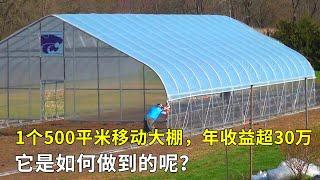 1个500平米移动大棚，年收益超30万
它是如何做到的呢？